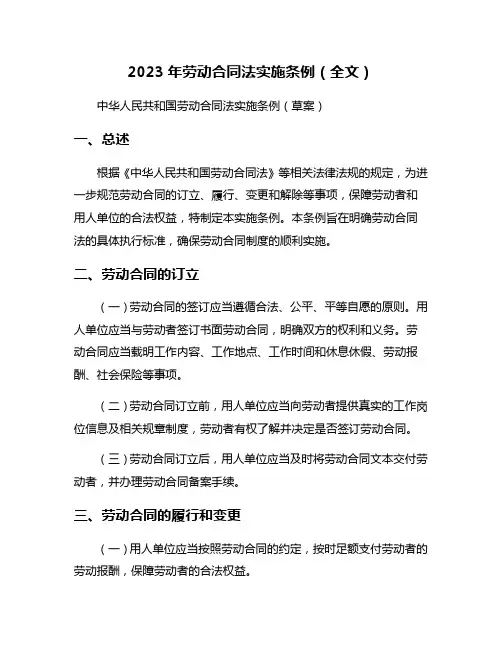 2023 年劳动合同法实施条例（全文）

中华人民共和国劳动合同法实施条例（草案）

一、总述

根据《中华人民共和国劳动合同法》等相关法律法规的规定，为进一步规范劳动合同的订立、履行、变更和解除等事项，保障劳动者和用人单位的合法权益，特制定本实施条例。本条例旨在明确劳动合同法的具体执行标准，确保劳动合同制度的顺利实施。

二、劳动合同的订立

（一）劳动合同的签订应当遵循合法、公平、平等自愿的原则。用人单位应当与劳动者签订书面劳动合同，明确双方的权利和义务。劳动合同应当载明工作内容、工作地点、工作时间和休息休假、劳动报酬、社会保险等事项。

（二）劳动合同订立前，用人单位应当向劳动者提供真实的工作岗位信息及相关规章制度，劳动者有权了解并决定是否签订劳动合同。

（三）劳动合同订立后，用人单位应当及时将劳动合同文本交付劳动者，并办理劳动合同备案手续。

三、劳动合同的履行和变更

（一）用人单位应当按照劳动合同的约定，按时足额支付劳动者的劳动报酬，保障劳动者的合法权益。